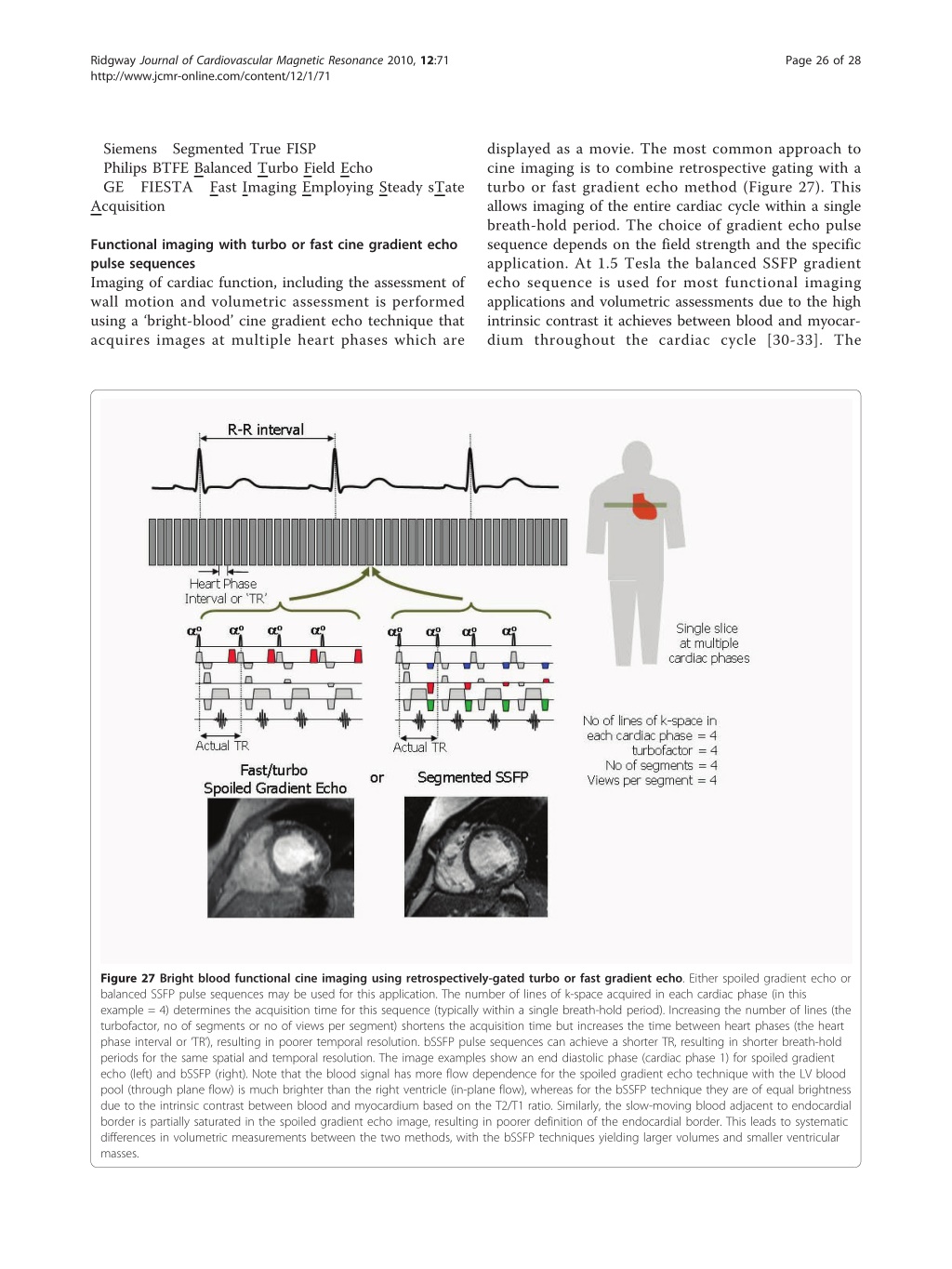 Ridgway Journal of Cardiovascular Magnetic Resonance 2010, 12:71
http://www.jcmr-online.com/content/12/1/71

Page 26 of 28

Siemens Segmented True FISP
Philips BTFE Balanced Turbo Field Echo
GE FIESTA Fast Imaging Employing Steady sTate Acquisition

Functional imaging with turbo or fast cine gradient echo pulse sequences
Imaging of cardiac function, including the assessment of wall motion and volumetric assessment is performed using a 'bright-blood' cine gradient echo technique that acquires images at multiple heart phases which are displayed as a movie. The most common approach to cine imaging is to combine retrospective gating with a turbo or fast gradient echo method (Figure 27). This allows imaging of the entire cardiac cycle within a single breath-hold period. The choice of gradient echo pulse sequence depends on the field strength and the specific application. At 1.5 Tesla the balanced SSFP gradient echo sequence is used for most functional imaging applications and volumetric assessments due to the high intrinsic contrast it achieves between blood and myocardium throughout the cardiac cycle [30-33]. The

R-R interval

Heart Phase Interval or 'TR'

$\alpha^o$ $\alpha^o$ $\alpha^o$ $\alpha^o$

$\alpha^o$ $\alpha^o$ $\alpha^o$ $\alpha^o$

Actual TR

Actual TR

Fast/turbo Spoiled Gradient Echo

or

Segmented SSFP

Single slice at multiple cardiac phases

No of lines of k-space in each cardiac phase = 4
turbofactor = 4
No of segments = 4
Views per segment = 4

Figure 27 Bright blood functional cine imaging using retrospectively-gated turbo or fast gradient echo. Either spoiled gradient echo or balanced SSFP pulse sequences may be used for this application. The number of lines of k-space acquired in each cardiac phase (in this example = 4) determines the acquisition time for this sequence (typically within a single breath-hold period). Increasing the number of lines (the turbofactor, no of segments or no of views per segment) shortens the acquisition time but increases the time between heart phases (the heart phase interval or 'TR'), resulting in poorer temporal resolution. bSSFP pulse sequences can achieve a shorter TR, resulting in shorter breath-hold periods for the same spatial and temporal resolution. The image examples show an end diastolic phase (cardiac phase 1) for spoiled gradient echo (left) and bSSFP (right). Note that the blood signal has more flow dependence for the spoiled gradient echo technique with the LV blood pool (through plane flow) is much brighter than the right ventricle (in-plane flow), whereas for the bSSFP technique they are of equal brightness due to the intrinsic contrast between blood and myocardium based on the T2/T1 ratio. Similarly, the slow-moving blood adjacent to endocardial border is partially saturated in the spoiled gradient echo image, resulting in poorer definition of the endocardial border. This leads to systematic differences in volumetric measurements between the two methods, with the bSSFP techniques yielding larger volumes and smaller ventricular masses.